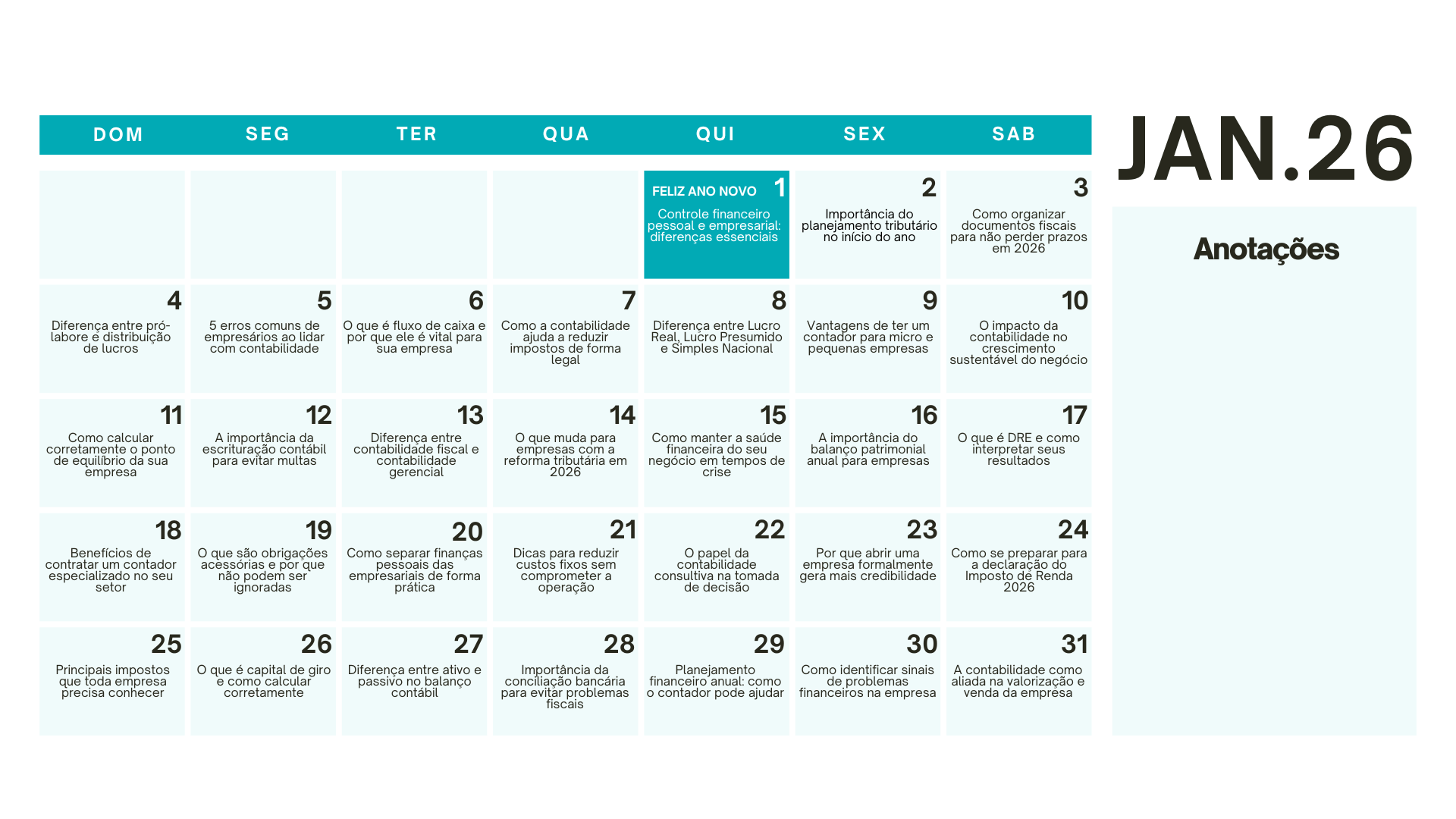 JAN.26

| DOM | SEG | TER | QUA | QUI | SEX | SAB |
|---|---|---|---|---|---|---|
| | | | | FELIZ ANO NOVO 1 Controle financeiro pessoal e empresarial: diferenças essenciais | 2 Importância do planejamento tributário no início do ano | 3 Como organizar documentos fiscais para não perder prazos em 2026 |
| 4 Diferença entre pró-labore e distribuição de lucros | 5 5 erros comuns de empresários ao lidar com contabilidade | 6 O que é fluxo de caixa e por que ele é vital para sua empresa | 7 Como a contabilidade ajuda a reduzir impostos de forma legal | 8 Diferença entre Lucro Real, Lucro Presumido e Simples Nacional | 9 Vantagens de ter um contador para micro e pequenas empresas | 10 O impacto da contabilidade no crescimento sustentável do negócio |
| 11 Como calcular corretamente o ponto de equilíbrio da sua empresa | 12 A importância da escrituração contábil para evitar multas | 13 Diferença entre contabilidade fiscal e contabilidade gerencial | 14 O que muda para empresas com a reforma tributária em 2026 | 15 Como manter a saúde financeira do seu negócio em tempos de crise | 16 A importância do balanço patrimonial anual para empresas | 17 O que é DRE e como interpretar seus resultados |
| 18 Benefícios de contratar um contador especializado no seu setor | 19 O que são obrigações acessórias e por que não podem ser ignoradas | 20 Como separar finanças pessoais das empresariais de forma prática | 21 Dicas para reduzir custos fixos sem comprometer a operação | 22 O papel da contabilidade consultiva na tomada de decisão | 23 Por que abrir uma empresa formalmente gera mais credibilidade | 24 Como se preparar para a declaração do Imposto de Renda 2026 |
| 25 Principais impostos que toda empresa precisa conhecer | 26 O que é capital de giro e como calcular corretamente | 27 Diferença entre ativo e passivo no balanço contábil | 28 Importância da conciliação bancária para evitar problemas fiscais | 29 Planejamento financeiro anual: como o contador pode ajudar | 30 Como identificar sinais de problemas financeiros na empresa | 31 A contabilidade como aliada na valorização e venda da empresa |

Anotações